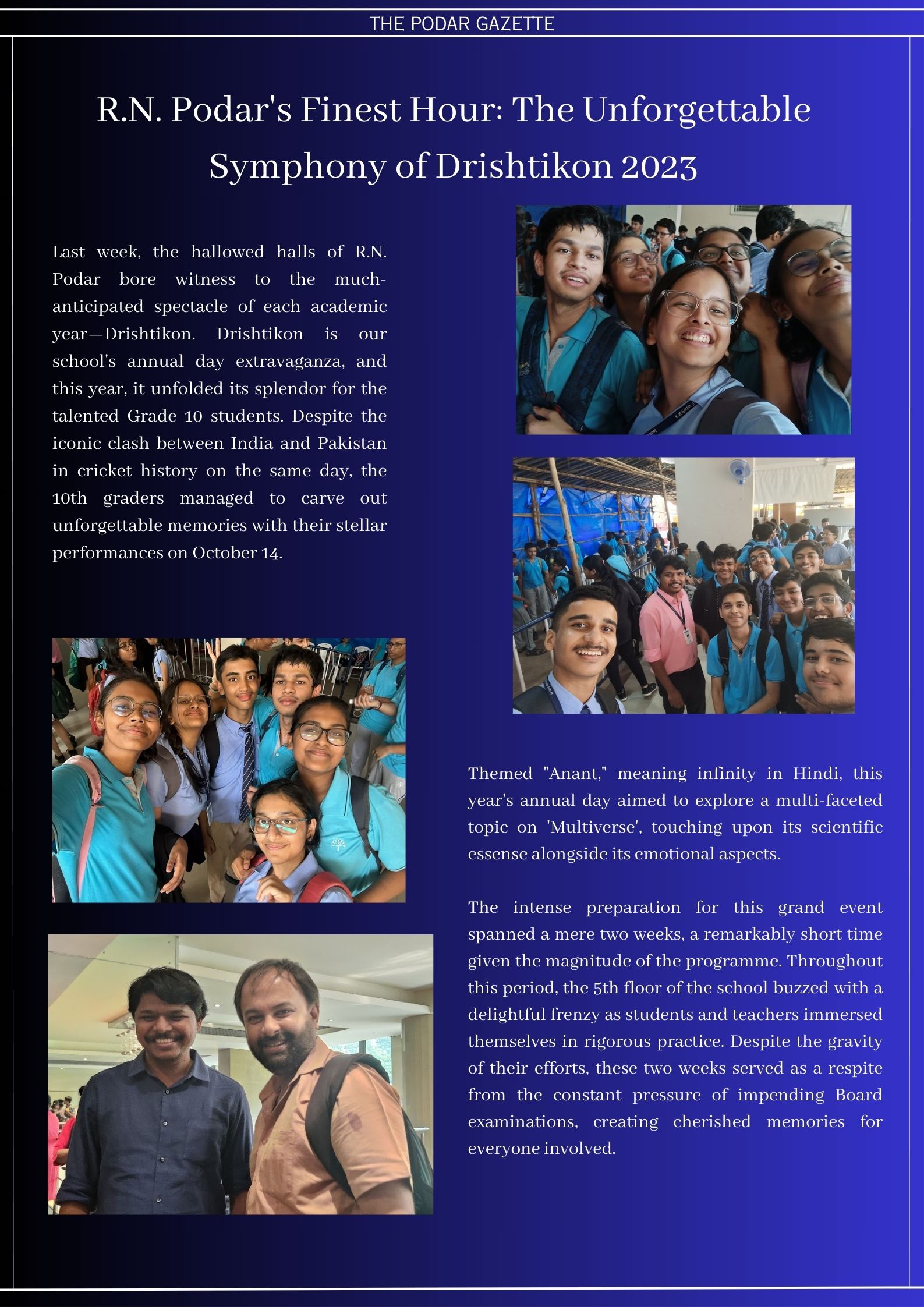 THE PODAR GAZETTE

R.N. Podar's Finest Hour: The Unforgettable Symphony of Drishtikon 2023

Last week, the hallowed halls of R.N. Podar bore witness to the much-anticipated spectacle of each academic year—Drishtikon. Drishtikon is our school's annual day extravaganza, and this year, it unfolded its splendor for the talented Grade 10 students. Despite the iconic clash between India and Pakistan in cricket history on the same day, the 10th graders managed to carve out unforgettable memories with their stellar performances on October 14.

Themed "Anant," meaning infinity in Hindi, this year's annual day aimed to explore a multi-faceted topic on 'Multiverse', touching upon its scientific essense alongside its emotional aspects.

The intense preparation for this grand event spanned a mere two weeks, a remarkably short time given the magnitude of the programme. Throughout this period, the 5th floor of the school buzzed with a delightful frenzy as students and teachers immersed themselves in rigorous practice. Despite the gravity of their efforts, these two weeks served as a respite from the constant pressure of impending Board examinations, creating cherished memories for everyone involved.